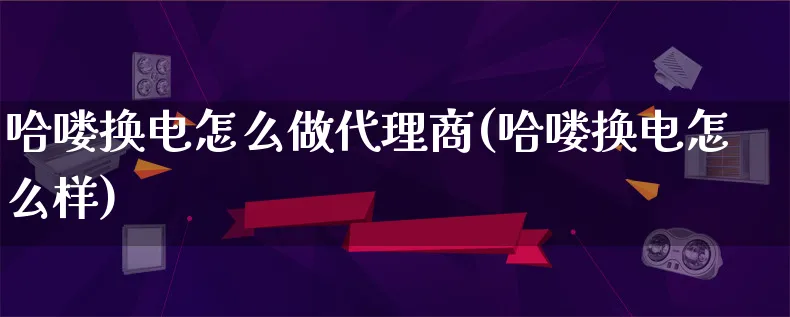 哈喽换电怎么做代理商(哈喽换电怎么样)